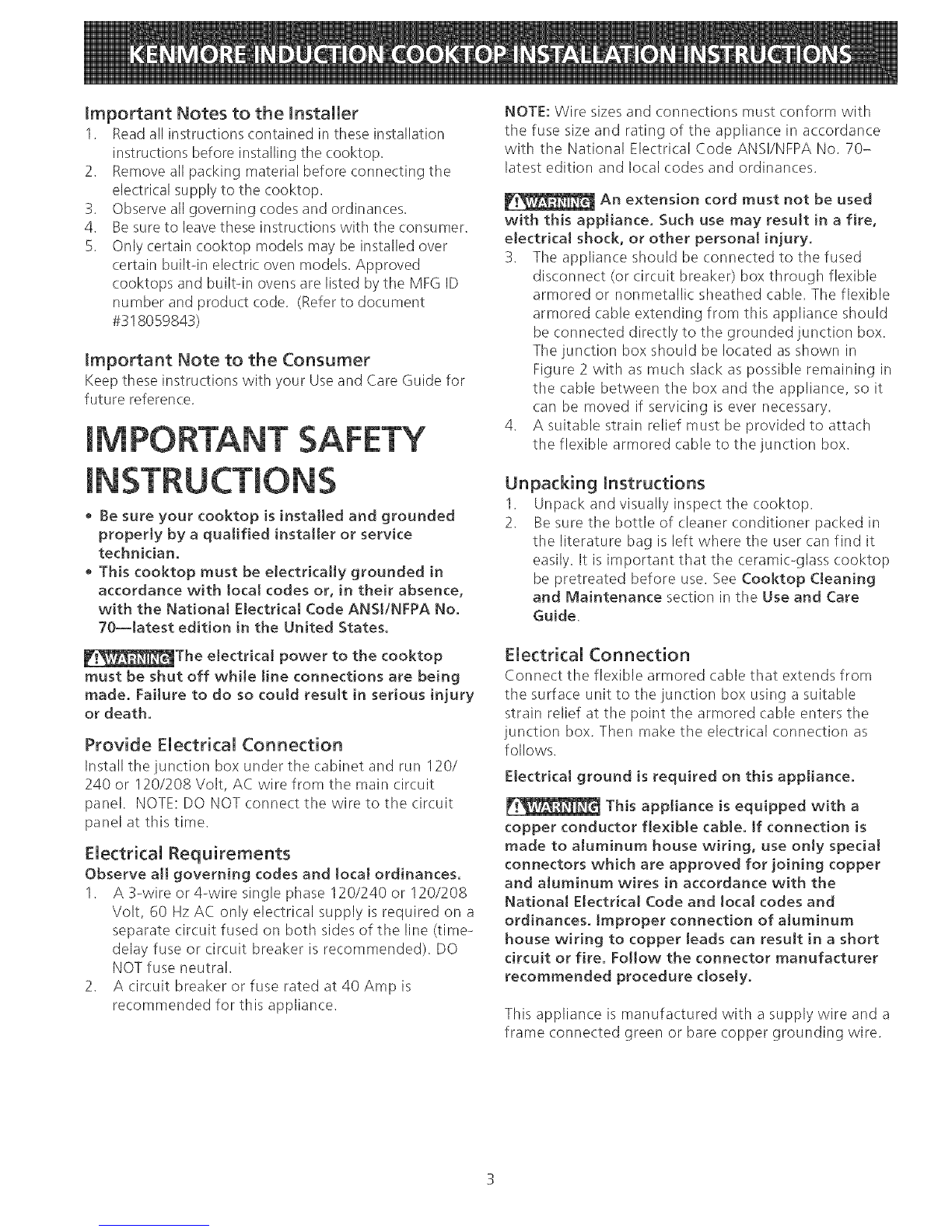 KENMORE INDUCTION COOKTOP INSTALLATION INSTRUCTIONS

Important Notes to the Installer
1. Read all instructions contained in these installation instructions before installing the cooktop.
2. Remove all packing material before connecting the electrical supply to the cooktop.
3. Observe all governing codes and ordinances.
4. Be sure to leave these instructions with the consumer.
5. Only certain cooktop models may be installed over certain built-in electric oven models. Approved cooktops and built-in ovens are listed by the MFG ID number and product code. (Refer to document #318059843)

Important Note to the Consumer
Keep these instructions with your Use and Care Guide for future reference.

IMPORTANT SAFETY INSTRUCTIONS
• Be sure your cooktop is installed and grounded properly by a qualified installer or service technician.
• This cooktop must be electrically grounded in accordance with local codes or, in their absence, with the National Electrical Code ANSI/NFPA No. 70—latest edition in the United States.

WARNING The electrical power to the cooktop must be shut off while line connections are being made. Failure to do so could result in serious injury or death.

Provide Electrical Connection
Install the junction box under the cabinet and run 120/240 or 120/208 Volt, AC wire from the main circuit panel. NOTE: DO NOT connect the wire to the circuit panel at this time.

Electrical Requirements
Observe all governing codes and local ordinances.
1. A 3-wire or 4-wire single phase 120/240 or 120/208 Volt, 60 Hz AC only electrical supply is required on a separate circuit fused on both sides of the line (time-delay fuse or circuit breaker is recommended). DO NOT fuse neutral.
2. A circuit breaker or fuse rated at 40 Amp is recommended for this appliance.

NOTE: Wire sizes and connections must conform with the fuse size and rating of the appliance in accordance with the National Electrical Code ANSI/NFPA No. 70–latest edition and local codes and ordinances.

WARNING An extension cord must not be used with this appliance. Such use may result in a fire, electrical shock, or other personal injury.
3. The appliance should be connected to the fused disconnect (or circuit breaker) box through flexible armored or nonmetallic sheathed cable. The flexible armored cable extending from this appliance should be connected directly to the grounded junction box. The junction box should be located as shown in Figure 2 with as much slack as possible remaining in the cable between the box and the appliance, so it can be moved if servicing is ever necessary.
4. A suitable strain relief must be provided to attach the flexible armored cable to the junction box.

Unpacking Instructions
1. Unpack and visually inspect the cooktop.
2. Be sure the bottle of cleaner conditioner packed in the literature bag is left where the user can find it easily. It is important that the ceramic-glass cooktop be pretreated before use. See Cooktop Cleaning and Maintenance section in the Use and Care Guide.

Electrical Connection
Connect the flexible armored cable that extends from the surface unit to the junction box using a suitable strain relief at the point the armored cable enters the junction box. Then make the electrical connection as follows.

Electrical ground is required on this appliance.

WARNING This appliance is equipped with a copper conductor flexible cable. If connection is made to aluminum house wiring, use only special connectors which are approved for joining copper and aluminum wires in accordance with the National Electrical Code and local codes and ordinances. Improper connection of aluminum house wiring to copper leads can result in a short circuit or fire. Follow the connector manufacturer recommended procedure closely.

This appliance is manufactured with a supply wire and a frame connected green or bare copper grounding wire.

3